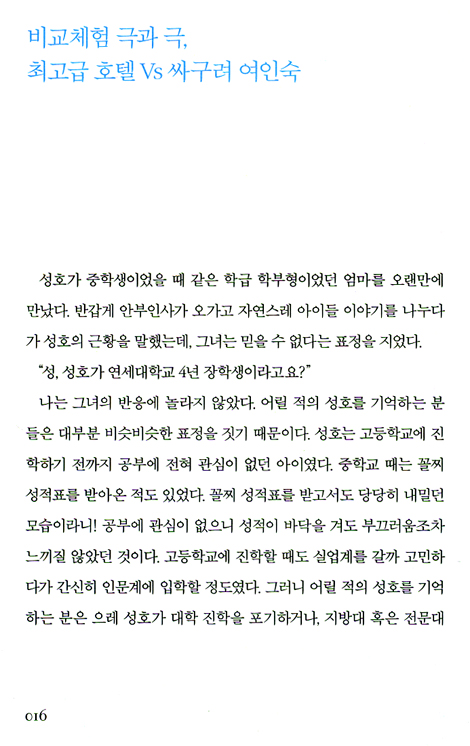 비교체험 극과 극,
최고급 호텔 Vs 싸구려 여인숙

성호가 중학생이었을 때 같은 학급 학부형이었던 엄마를 오랜만에 만났다. 반갑게 안부인사가 오가고 자연스레 아이들 이야기를 나누다가 성호의 근황을 말했는데, 그녀는 믿을 수 없다는 표정을 지었다.

"성, 성호가 연세대학교 4년 장학생이라고요?"

나는 그녀의 반응에 놀라지 않았다. 어릴 적의 성호를 기억하는 분들은 대부분 비슷비슷한 표정을 짓기 때문이다. 성호는 고등학교에 진학하기 전까지 공부에 전혀 관심이 없던 아이였다. 중학교 때는 꼴찌 성적표를 받아온 적도 있었다. 꼴찌 성적표를 받고서도 당당히 내밀던 모습이라니! 공부에 관심이 없으니 성적이 바닥을 겨도 부끄러움조차 느끼질 않았던 것이다. 고등학교에 진학할 때도 실업계를 갈까 고민하다가 간신히 인문계에 입학할 정도였다. 그러니 어릴 적의 성호를 기억하는 분은 으레 성호가 대학 진학을 포기하거나, 지방대 혹은 전문대

016